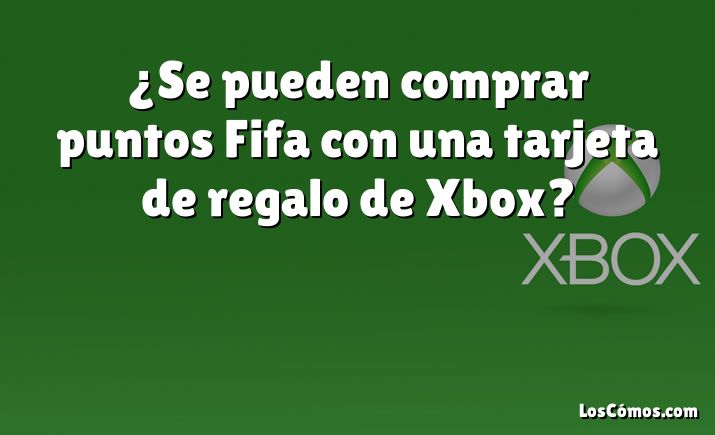 ¿Se pueden comprar puntos Fifa con una tarjeta de regalo de Xbox?

XBOX

LosCómos.com